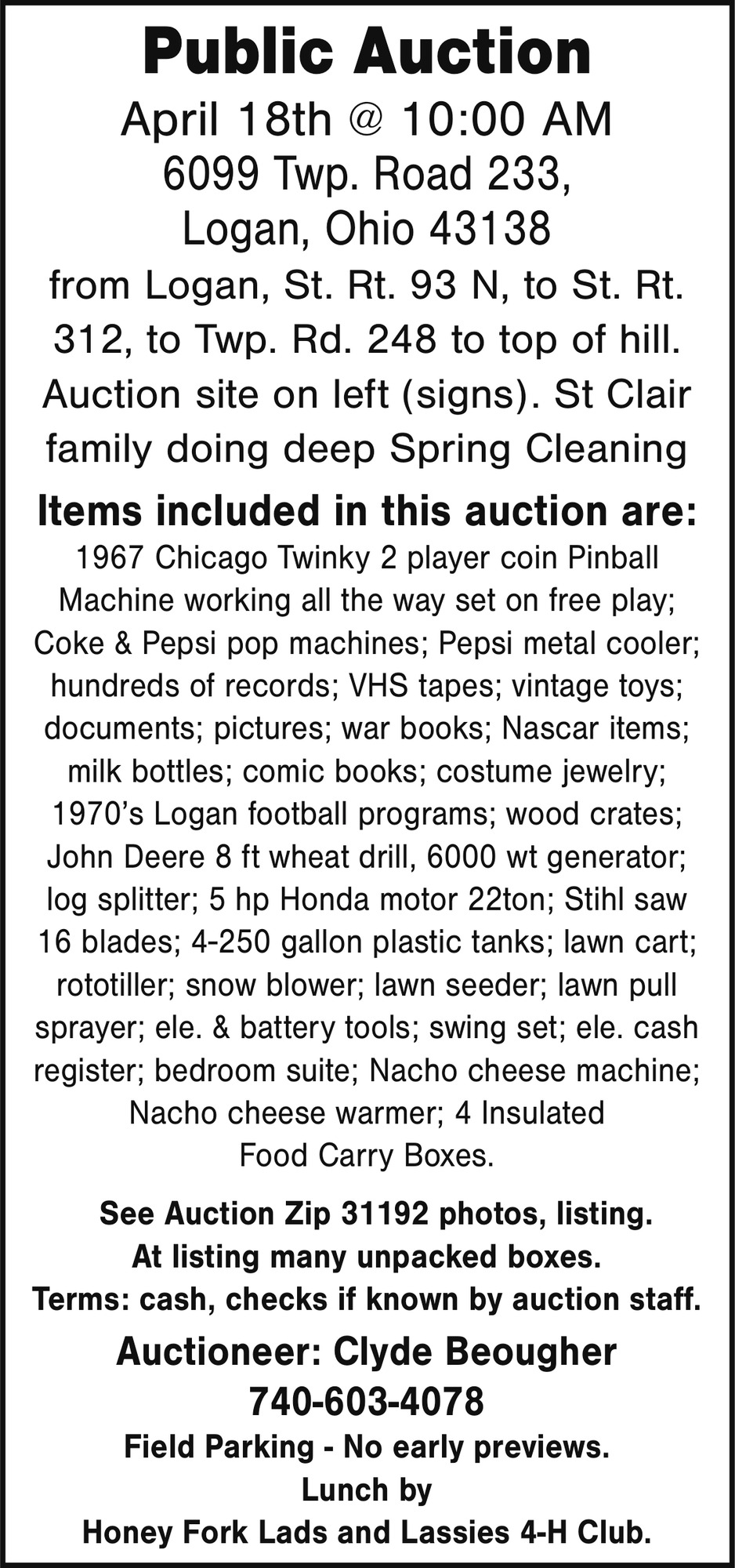 Public Auction

April 18th @ 10:00 AM
6099 Twp. Road 233,
Logan, Ohio 43138
from Logan, St. Rt. 93 N, to St. Rt. 312, to Twp. Rd. 248 to top of hill. Auction site on left (signs). St Clair family doing deep Spring Cleaning

Items included in this auction are:

1967 Chicago Twinky 2 player coin Pinball Machine working all the way set on free play; Coke & Pepsi pop machines; Pepsi metal cooler; hundreds of records; VHS tapes; vintage toys; documents; pictures; war books; Nascar items; milk bottles; comic books; costume jewelry; 1970's Logan football programs; wood crates; John Deere 8 ft wheat drill, 6000 wt generator; log splitter; 5 hp Honda motor 22ton; Stihl saw 16 blades; 4-250 gallon plastic tanks; lawn cart; rototiller; snow blower; lawn seeder; lawn pull sprayer; ele. & battery tools; swing set; ele. cash register; bedroom suite; Nacho cheese machine; Nacho cheese warmer; 4 Insulated Food Carry Boxes.

See Auction Zip 31192 photos, listing.
At listing many unpacked boxes.
Terms: cash, checks if known by auction staff.

Auctioneer: Clyde Beougher
740-603-4078

Field Parking - No early previews.
Lunch by
Honey Fork Lads and Lassies 4-H Club.